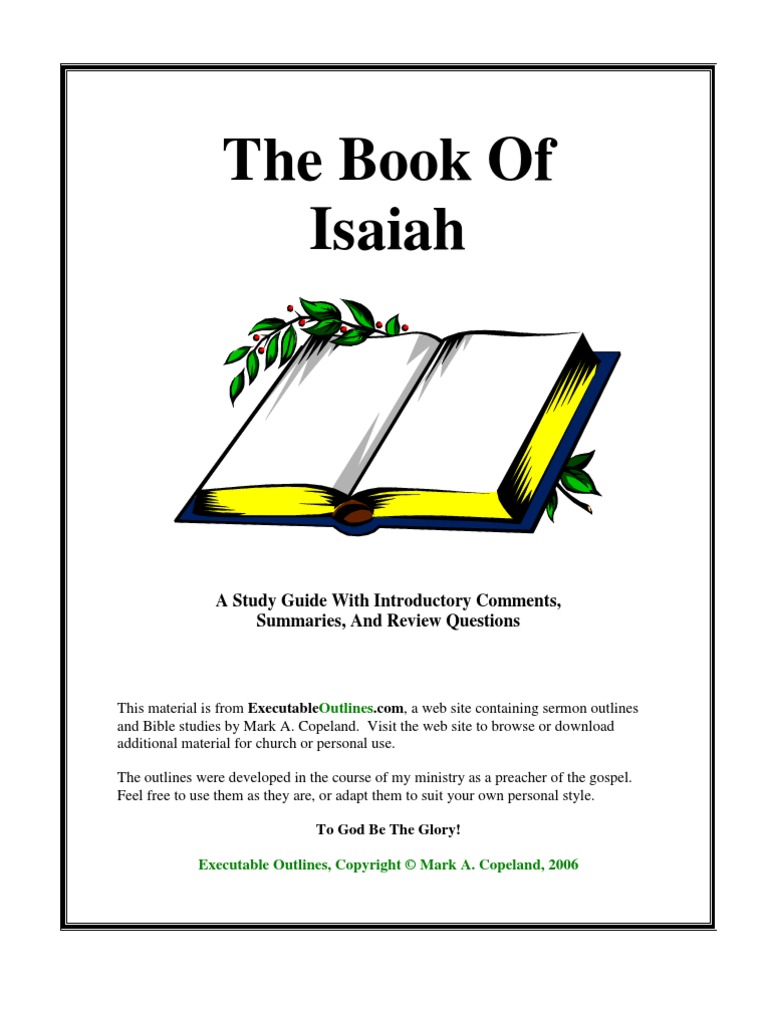 The Book Of Isaiah

A Study Guide With Introductory Comments, Summaries, And Review Questions

This material is from ExecutableOutlines.com, a web site containing sermon outlines and Bible studies by Mark A. Copeland. Visit the web site to browse or download additional material for church or personal use.

The outlines were developed in the course of my ministry as a preacher of the gospel. Feel free to use them as they are, or adapt them to suit your own personal style.

To God Be The Glory!

Executable Outlines, Copyright © Mark A. Copeland, 2006